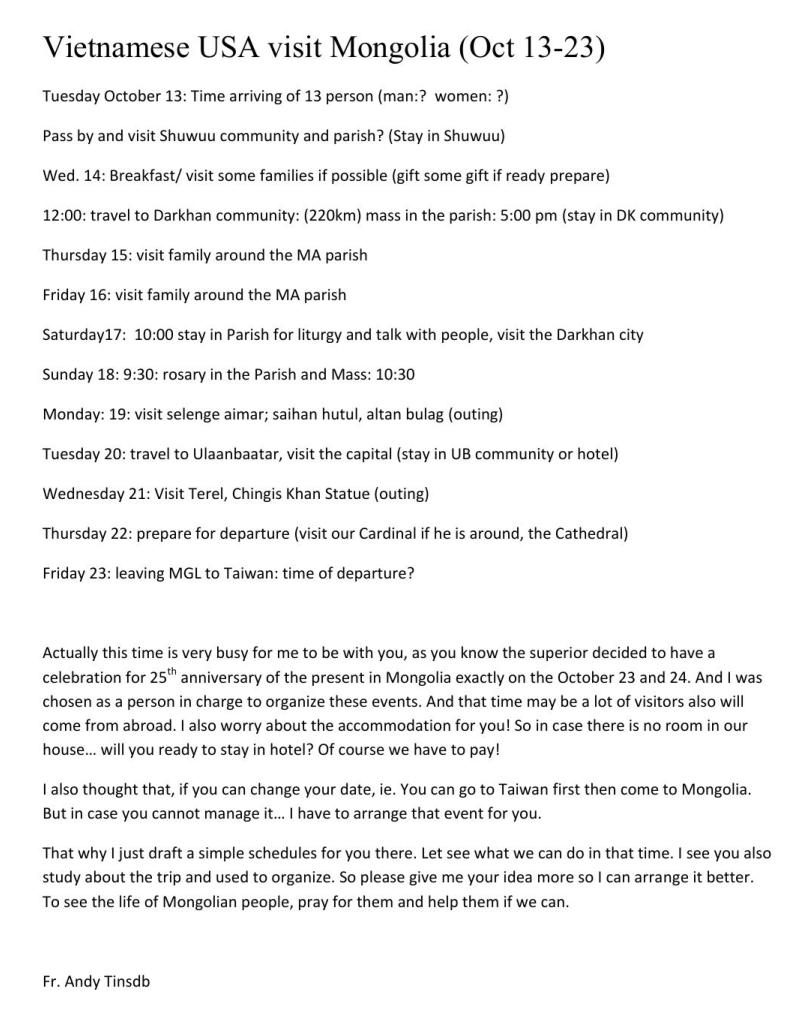 Vietnamese USA visit Mongolia (Oct 13-23)

Tuesday October 13: Time arriving of 13 person (man:? women: ?)

Pass by and visit Shuwuu community and parish? (Stay in Shuwuu)

Wed. 14: Breakfast/ visit some families if possible (gift some gift if ready prepare)

12:00: travel to Darkhan community: (220km) mass in the parish: 5:00 pm (stay in DK community)

Thursday 15: visit family around the MA parish

Friday 16: visit family around the MA parish

Saturday17: 10:00 stay in Parish for liturgy and talk with people, visit the Darkhan city

Sunday 18: 9:30: rosary in the Parish and Mass: 10:30

Monday: 19: visit selenge aimar; saihan hutul, altan bulag (outing)

Tuesday 20: travel to Ulaanbaatar, visit the capital (stay in UB community or hotel)

Wednesday 21: Visit Terel, Chingis Khan Statue (outing)

Thursday 22: prepare for departure (visit our Cardinal if he is around, the Cathedral)

Friday 23: leaving MGL to Taiwan: time of departure?

Actually this time is very busy for me to be with you, as you know the superior decided to have a celebration for 25$^{th}$ anniversary of the present in Mongolia exactly on the October 23 and 24. And I was chosen as a person in charge to organize these events. And that time may be a lot of visitors also will come from abroad. I also worry about the accommodation for you! So in case there is no room in our house… will you ready to stay in hotel? Of course we have to pay!

I also thought that, if you can change your date, ie. You can go to Taiwan first then come to Mongolia. But in case you cannot manage it… I have to arrange that event for you.

That why I just draft a simple schedules for you there. Let see what we can do in that time. I see you also study about the trip and used to organize. So please give me your idea more so I can arrange it better. To see the life of Mongolian people, pray for them and help them if we can.

Fr. Andy Tinsdb